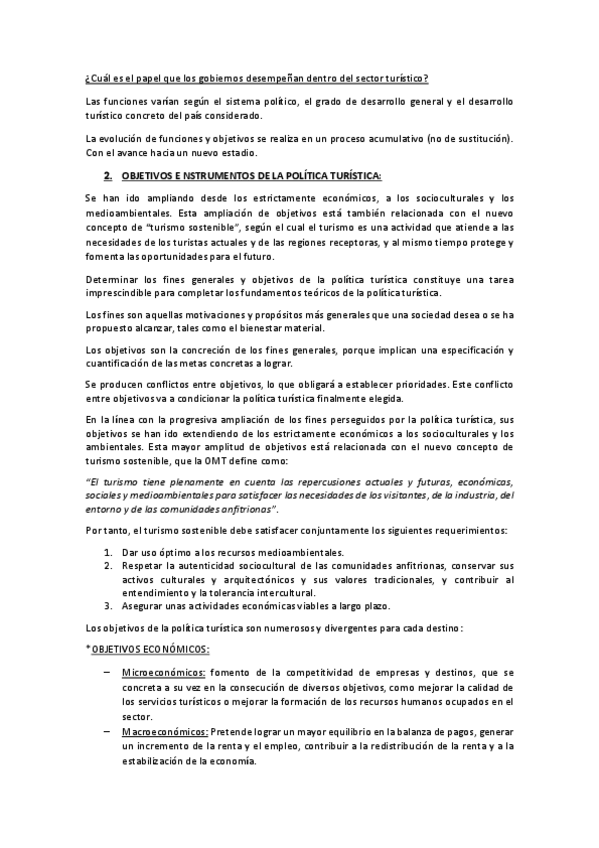 ¿Cuál es el papel que los gobiernos desempeñan dentro del sector turístico?

Las funciones varían según el sistema político, el grado de desarrollo general y el desarrollo turístico concreto del país considerado.

La evolución de funciones y objetivos se realiza en un proceso acumulativo (no de sustitución). Con el avance hacia un nuevo estadio.

2. OBJETIVOS E NSTRUMENTOS DE LA POLÍTICA TURÍSTICA:

Se han ido ampliando desde los estrictamente económicos, a los socioculturales y los medioambientales. Esta ampliación de objetivos está también relacionada con el nuevo concepto de "turismo sostenible", según el cual el turismo es una actividad que atiende a las necesidades de los turistas actuales y de las regiones receptoras, y al mismo tiempo protege y fomenta las oportunidades para el futuro.

Determinar los fines generales y objetivos de la política turística constituye una tarea imprescindible para completar los fundamentos teóricos de la política turística.

Los fines son aquellas motivaciones y propósitos más generales que una sociedad desea o se ha propuesto alcanzar, tales como el bienestar material.

Los objetivos son la concreción de los fines generales, porque implican una especificación y cuantificación de las metas concretas a lograr.

Se producen conflictos entre objetivos, lo que obligará a establecer prioridades. Este conflicto entre objetivos va a condicionar la política turística finalmente elegida.

En la línea con la progresiva ampliación de los fines perseguidos por la política turística, sus objetivos se han ido extendiendo de los estrictamente económicos a los socioculturales y los ambientales. Esta mayor amplitud de objetivos está relacionada con el nuevo concepto de turismo sostenible, que la OMT define como:

"El turismo tiene plenamente en cuenta las repercusiones actuales y futuras, económicas, sociales y medioambientales para satisfacer las necesidades de los visitantes, de la industria, del entorno y de las comunidades anfitrionas".

Por tanto, el turismo sostenible debe satisfacer conjuntamente los siguientes requerimientos:

1. Dar uso óptimo a los recursos medioambientales.
2. Respetar la autenticidad sociocultural de las comunidades anfitrionas, conservar sus activos culturales y arquitectónicos y sus valores tradicionales, y contribuir al entendimiento y la tolerancia intercultural.
3. Asegurar unas actividades económicas viables a largo plazo.

Los objetivos de la política turística son numerosos y divergentes para cada destino:

* OBJETIVOS ECONÓMICOS:

– Microeconómicos: fomento de la competitividad de empresas y destinos, que se concreta a su vez en la consecución de diversos objetivos, como mejorar la calidad de los servicios turísticos o mejorar la formación de los recursos humanos ocupados en el sector.
– Macroeconómicos: Pretende lograr un mayor equilibrio en la balanza de pagos, generar un incremento de la renta y el empleo, contribuir a la redistribución de la renta y a la estabilización de la economía.